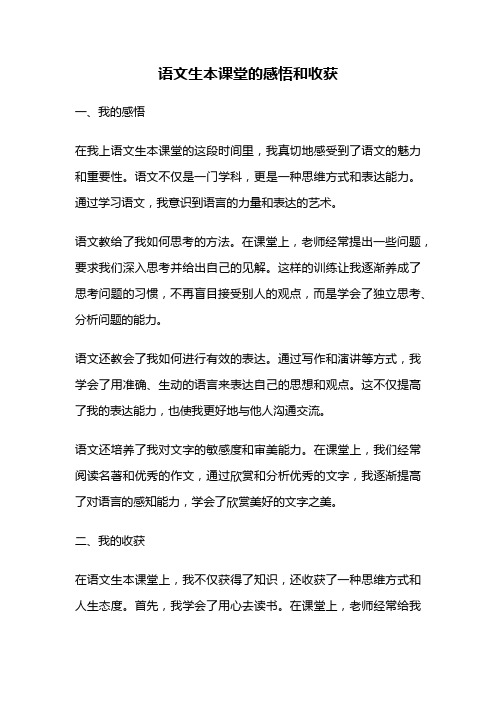 语文生本课堂的感悟和收获

一、我的感悟

在我上语文生本课堂的这段时间里，我真切地感受到了语文的魅力和重要性。语文不仅是一门学科，更是一种思维方式和表达能力。通过学习语文，我意识到语言的力量和表达的艺术。

语文教给了我如何思考的方法。在课堂上，老师经常提出一些问题，要求我们深入思考并给出自己的见解。这样的训练让我逐渐养成了思考问题的习惯，不再盲目接受别人的观点，而是学会了独立思考、分析问题的能力。

语文还教会了我如何进行有效的表达。通过写作和演讲等方式，我学会了用准确、生动的语言来表达自己的思想和观点。这不仅提高了我的表达能力，也使我更好地与他人沟通交流。

语文还培养了我对文字的敏感度和审美能力。在课堂上，我们经常阅读名著和优秀的作文，通过欣赏和分析优秀的文字，我逐渐提高了对语言的感知能力，学会了欣赏美好的文字之美。

二、我的收获

在语文生本课堂上，我不仅获得了知识，还收获了一种思维方式和人生态度。首先，我学会了用心去读书。在课堂上，老师经常给我